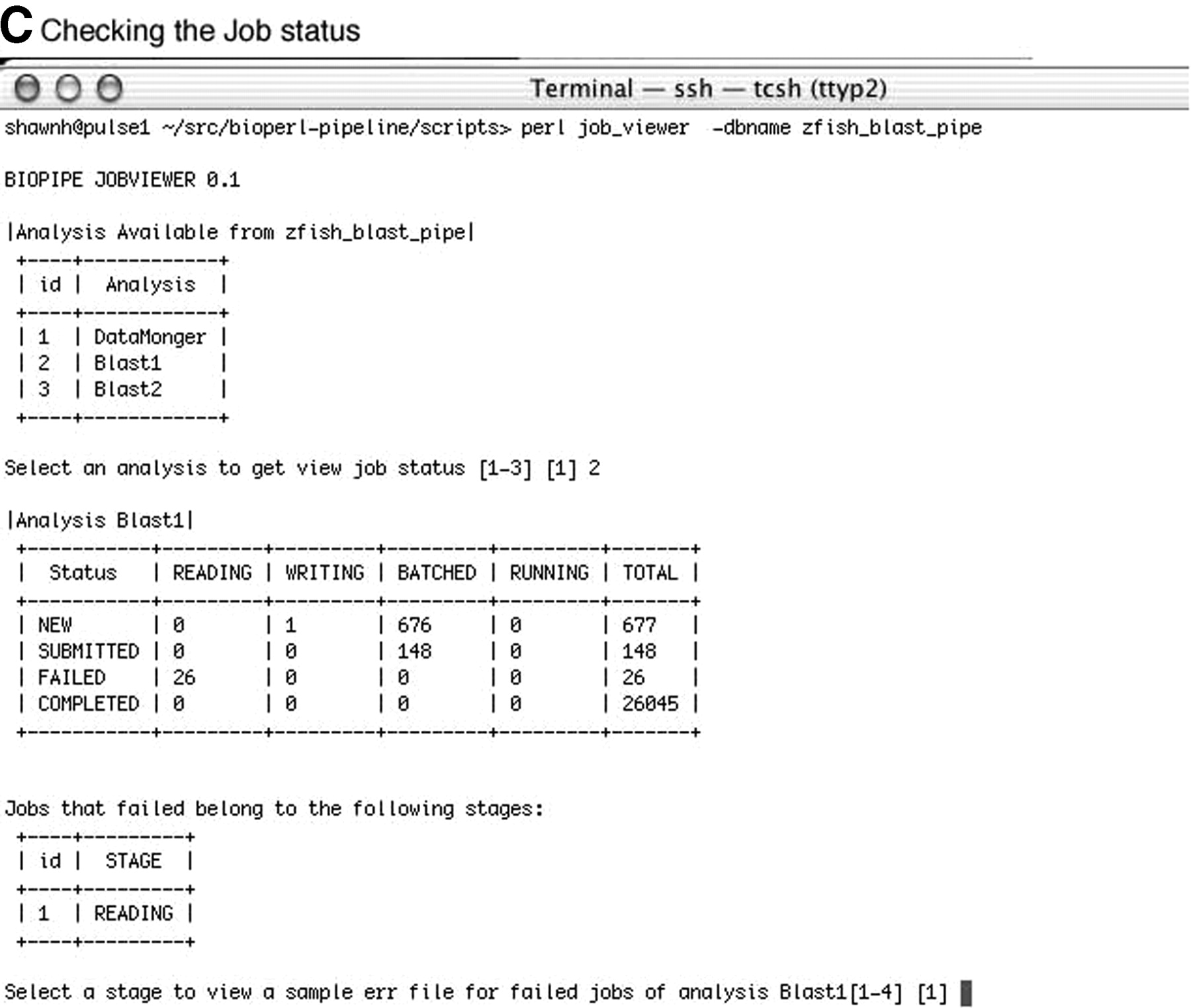 C Checking the Job status

Terminal — ssh — tcsh (ttyp2)

shawnh@pulse1 ~/src/bioperl-pipeline/scripts> perl job_viewer -dbname zfish_blast_pipe

BIOPIPE JOBVIEWER 0.1

|Analysis Available from zfish_blast_pipe|

| id | Analysis |
|---|---|
| 1 | DataMonger |
| 2 | Blast1 |
| 3 | Blast2 |

Select an analysis to get view job status [1-3] [1] 2

|Analysis Blast1|

| Status | READING | WRITING | BATCHED | RUNNING | TOTAL |
|---|---|---|---|---|---|
| NEW | 0 | 1 | 676 | 0 | 677 |
| SUBMITTED | 0 | 0 | 148 | 0 | 148 |
| FAILED | 26 | 0 | 0 | 0 | 26 |
| COMPLETED | 0 | 0 | 0 | 0 | 26045 |

Jobs that failed belong to the following stages:

| id | STAGE |
|---|---|
| 1 | READING |

Select a stage to view a sample err file for failed jobs of analysis Blast1[1-4] [1]